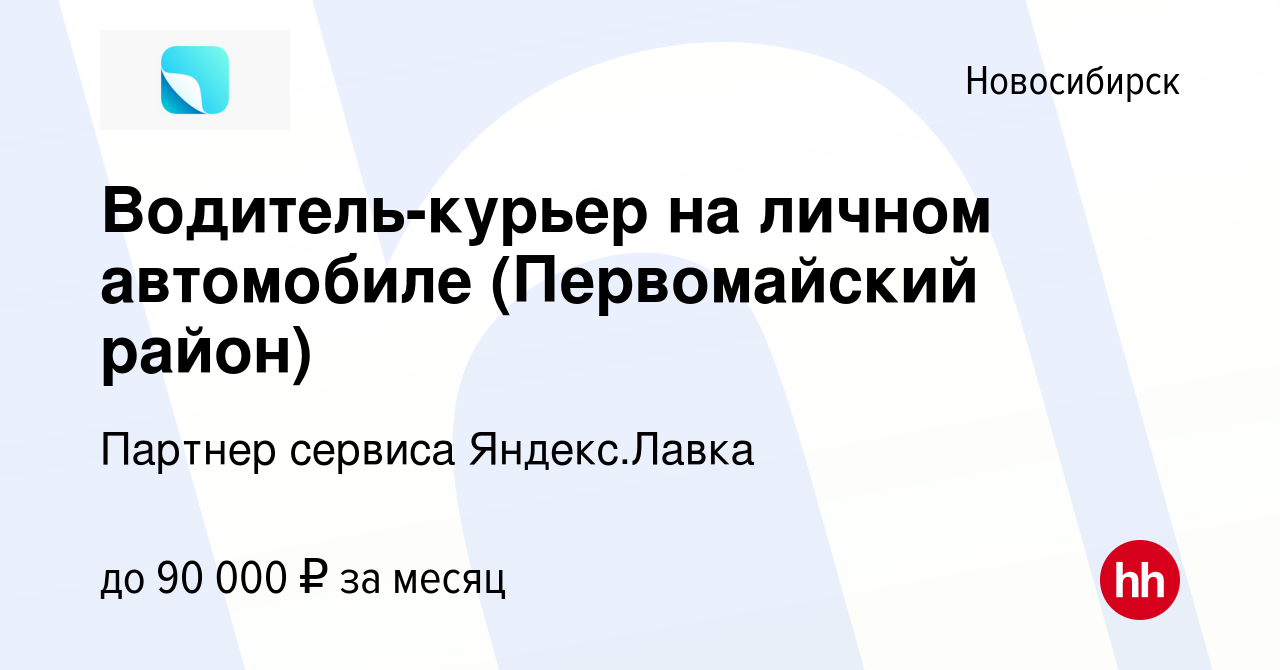 Новосибирск

Водитель-курьер на личном автомобиле (Первомайский район)

Партнер сервиса Яндекс.Лавка

до 90 000 ₽ за месяц

hh